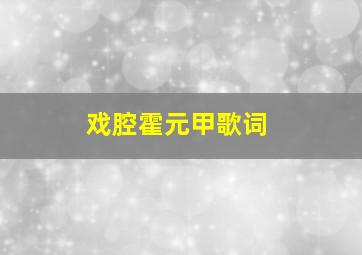 戏腔霍元甲歌词